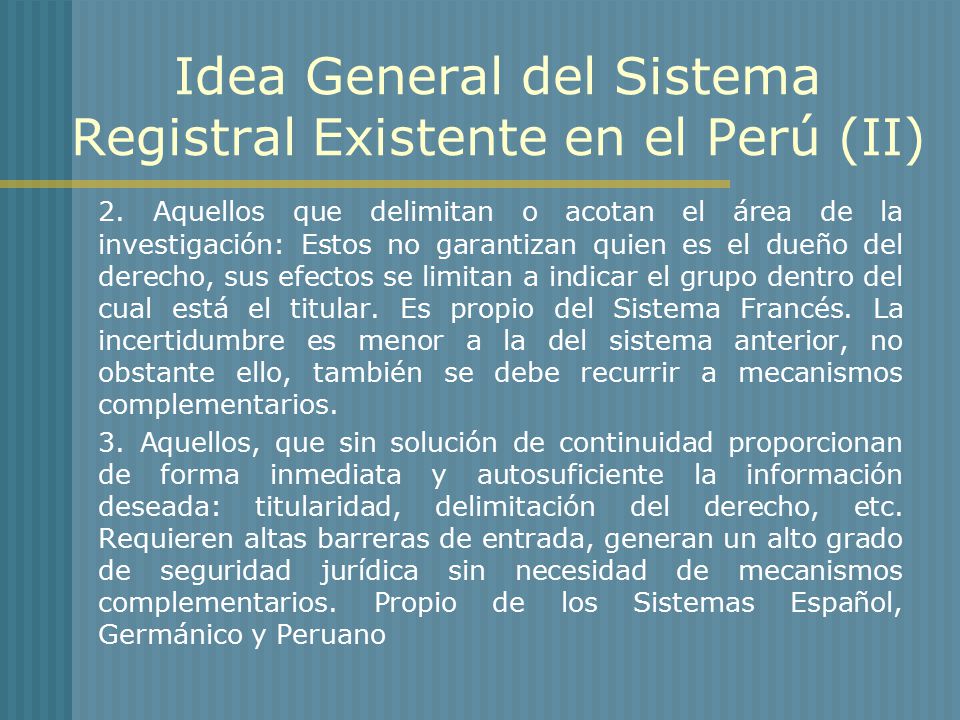 Idea General del Sistema Registral Existente en el Perú (II)

2. Aquellos que delimitan o acotan el área de la investigación: Estos no garantizan quien es el dueño del derecho, sus efectos se limitan a indicar el grupo dentro del cual está el titular. Es propio del Sistema Francés. La incertidumbre es menor a la del sistema anterior, no obstante ello, también se debe recurrir a mecanismos complementarios.

3. Aquellos, que sin solución de continuidad proporcionan de forma inmediata y autosuficiente la información deseada: titularidad, delimitación del derecho, etc. Requieren altas barreras de entrada, generan un alto grado de seguridad jurídica sin necesidad de mecanismos complementarios. Propio de los Sistemas Español, Germánico y Peruano